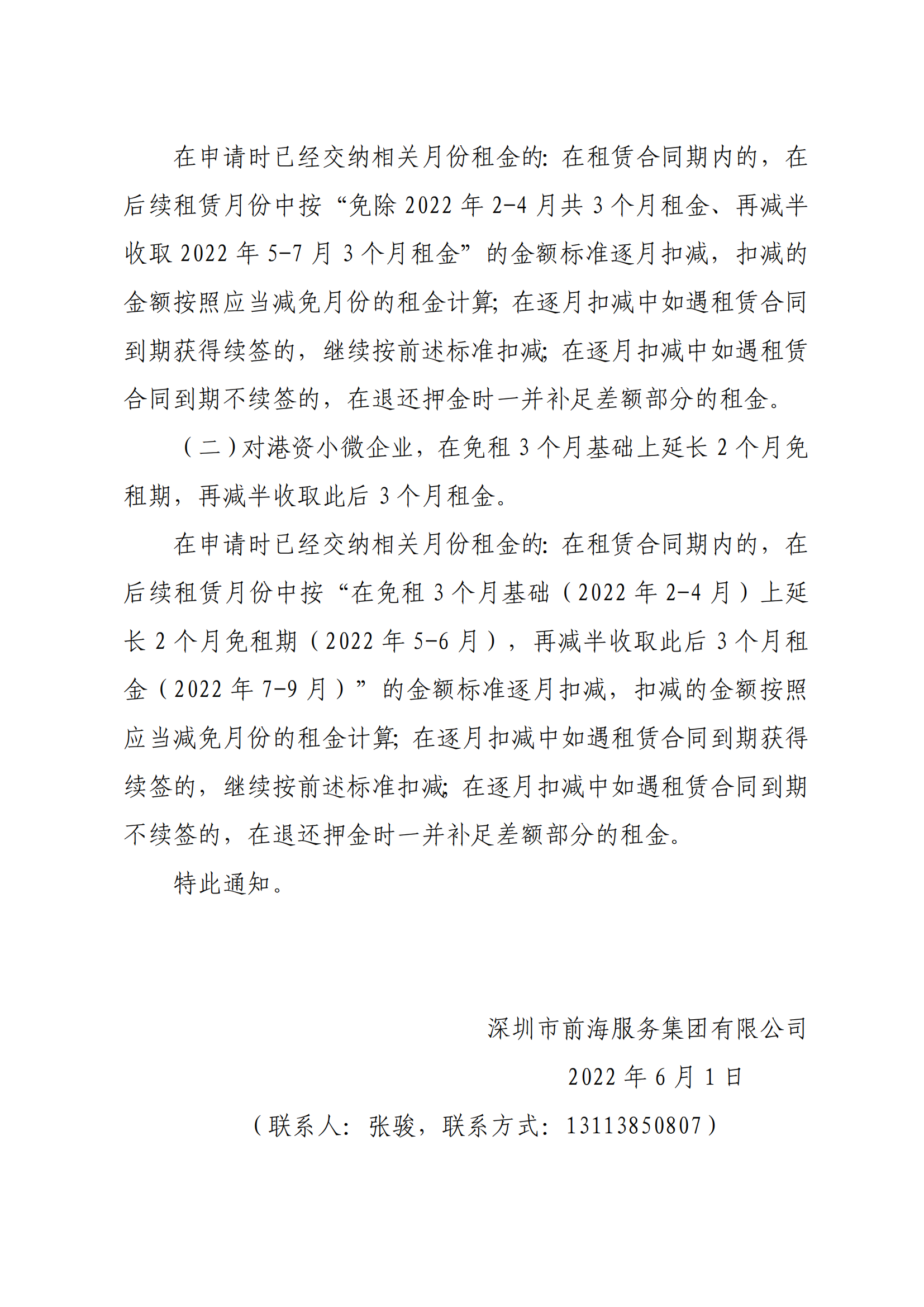 在申请时已经交纳相关月份租金的：在租赁合同期内的，在后续租赁月份中按“免除 2022 年 2-4 月共 3 个月租金、再减半收取 2022 年 5-7 月 3 个月租金”的金额标准逐月扣减，扣减的金额按照应当减免月份的租金计算；在逐月扣减中如遇租赁合同到期获得续签的，继续按前述标准扣减；在逐月扣减中如遇租赁合同到期不续签的，在退还押金时一并补足差额部分的租金。

（二）对港资小微企业，在免租 3 个月基础上延长 2 个月免租期，再减半收取此后 3 个月租金。

在申请时已经交纳相关月份租金的：在租赁合同期内的，在后续租赁月份中按“在免租 3 个月基础（2022 年 2-4 月）上延长 2 个月免租期（2022 年 5-6 月），再减半收取此后 3 个月租金（2022 年 7-9 月）”的金额标准逐月扣减，扣减的金额按照应当减免月份的租金计算；在逐月扣减中如遇租赁合同到期获得续签的，继续按前述标准扣减；在逐月扣减中如遇租赁合同到期不续签的，在退还押金时一并补足差额部分的租金。

特此通知。

深圳市前海服务集团有限公司

2022 年 6 月 1 日

（联系人：张骏，联系方式：13113850807）